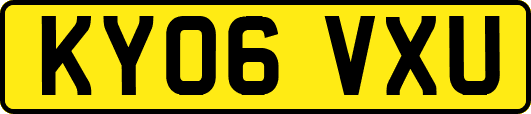 KY06 VXU